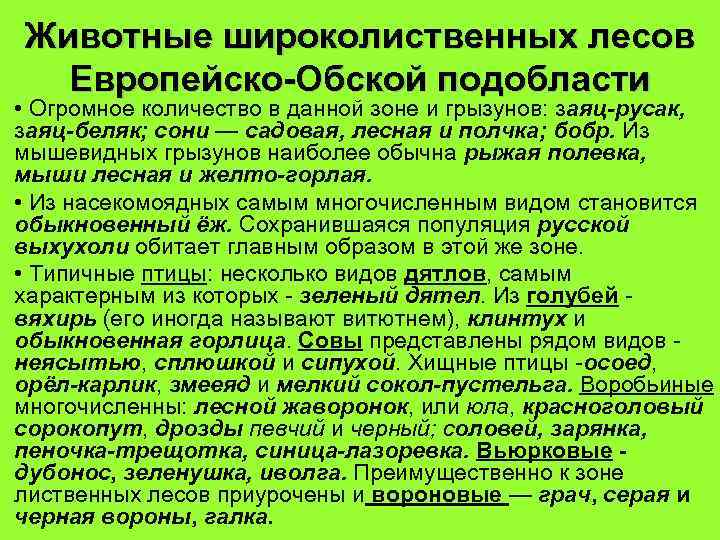 Животные широколиственных лесов Европейско-Обской подобласти

• Огромное количество в данной зоне и грызунов: заяц-русак, заяц-беляк; сони — садовая, лесная и полчка; бобр. Из мышевидных грызунов наиболее обычна рыжая полевка, мыши лесная и желто-горлая.

• Из насекомоядных самым многочисленным видом становится обыкновенный ёж. Сохранившаяся популяция русской выхухоли обитает главным образом в этой же зоне.

• Типичные птицы: несколько видов дятлов, самым характерным из которых - зеленый дятел. Из голубей - вяхирь (его иногда называют витютнем), клинтух и обыкновенная горлица. Совы представлены рядом видов - неясытью, сплюшкой и сипухой. Хищные птицы -осоед, орёл-карлик, змееяд и мелкий сокол-пустельга. Воробьиные многочисленны: лесной жаворонок, или юла, красноголовый сорокопут, дрозды певчий и черный; соловей, зарянка, пеночка-трещотка, синица-лазоревка. Вьюрковые - дубонос, зеленушка, иволга. Преимущественно к зоне лиственных лесов приурочены и вороновые — грач, серая и черная вороны, галка.